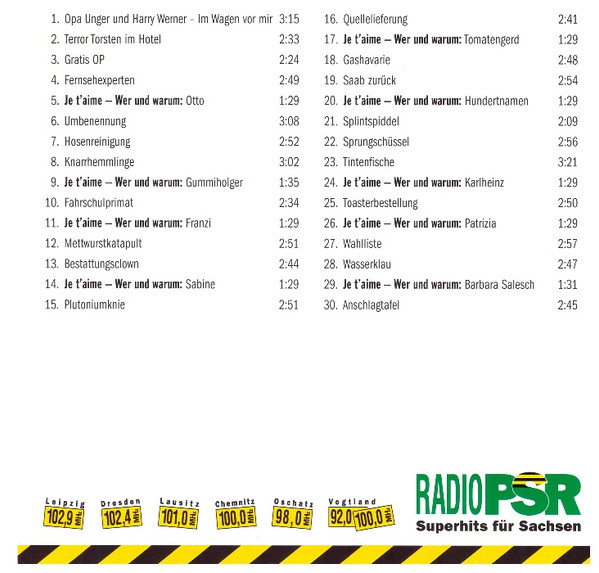 1. Opa Unger und Harry Werner - Im Wagen vor mir 3:15
2. Terror Torsten im Hotel 2:33
3. Gratis OP 2:24
4. Fernsehexperten 2:49
5. Je t'aime – Wer und warum: Otto 1:29
6. Umbenennung 3:08
7. Hosenreinigung 2:52
8. Knarrhemmlinge 3:02
9. Je t'aime – Wer und warum: Gummiholger 1:35
10. Fahrschulprimat 2:34
11. Je t'aime – Wer und warum: Franzi 1:29
12. Mettwurstkatapult 2:51
13. Bestattungsclown 2:44
14. Je t'aime – Wer und warum: Sabine 1:29
15. Plutoniumknie 2:51

16. Quellelieferung 2:41
17. Je t'aime – Wer und warum: Tomatengerd 1:29
18. Gashavarie 2:48
19. Saab zurück 2:54
20. Je t'aime – Wer und warum: Hundertnamen 1:29
21. Splintspiddel 2:09
22. Sprungschüssel 2:56
23. Tintenfische 3:21
24. Je t'aime – Wer und warum: Karlheinz 1:29
25. Toasterbestellung 2:50
26. Je t'aime – Wer und warum: Patrizia 1:29
27. Wahlliste 2:57
28. Wasserklau 2:47
29. Je t'aime – Wer und warum: Barbara Salesch 1:31
30. Anschlagtafel 2:45

Leipzig 102,9 MHz
Dresden 102,4 MHz
Lausitz 101,0 MHz
Chemnitz 100,0 MHz
Oschatz 98,0 MHz
Vogtland 92,0 100,0 MHz

RADIO PSR
Superhits für Sachsen